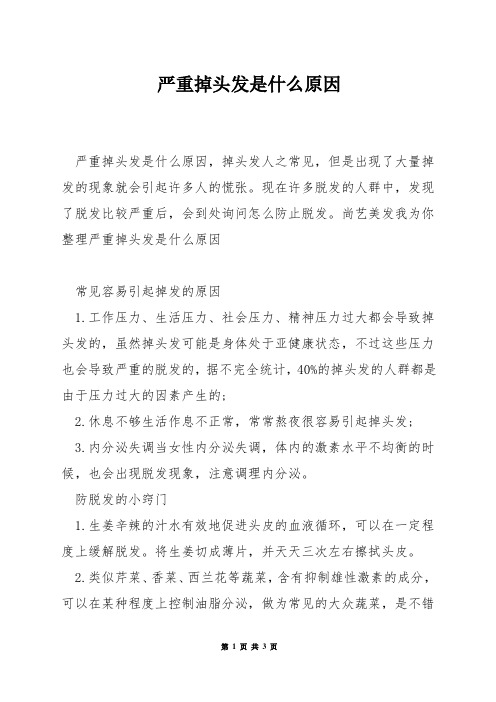 严重掉头发是什么原因

严重掉头发是什么原因，掉头发人之常见，但是出现了大量掉发的现象就会引起许多人的慌张。现在许多脱发的人群中，发现了脱发比较严重后，会到处询问怎么防止脱发。尚艺美发我为你整理严重掉头发是什么原因

常见容易引起掉发的原因

1.工作压力、生活压力、社会压力、精神压力过大都会导致掉头发的，虽然掉头发可能是身体处于亚健康状态，不过这些压力也会导致严重的脱发的，据不完全统计，40%的掉头发的人群都是由于压力过大的因素产生的；

2.休息不够生活作息不正常，常常熬夜很容易引起掉头发；

3.内分泌失调当女性内分泌失调，体内的激素水平不均衡的时候，也会出现脱发现象，注意调理内分泌。

防脱发的小窍门

1.生姜辛辣的汁水有效地促进头皮的血液循环，可以在一定程度上缓解脱发。将生姜切成薄片，并天天三次左右擦拭头皮。

2.类似芹菜、香菜、西兰花等蔬菜，含有抑制雄性激素的成分，可以在某种程度上控制油脂分泌，做为常见的大众蔬菜，是不错

第 1 页 共 3 页